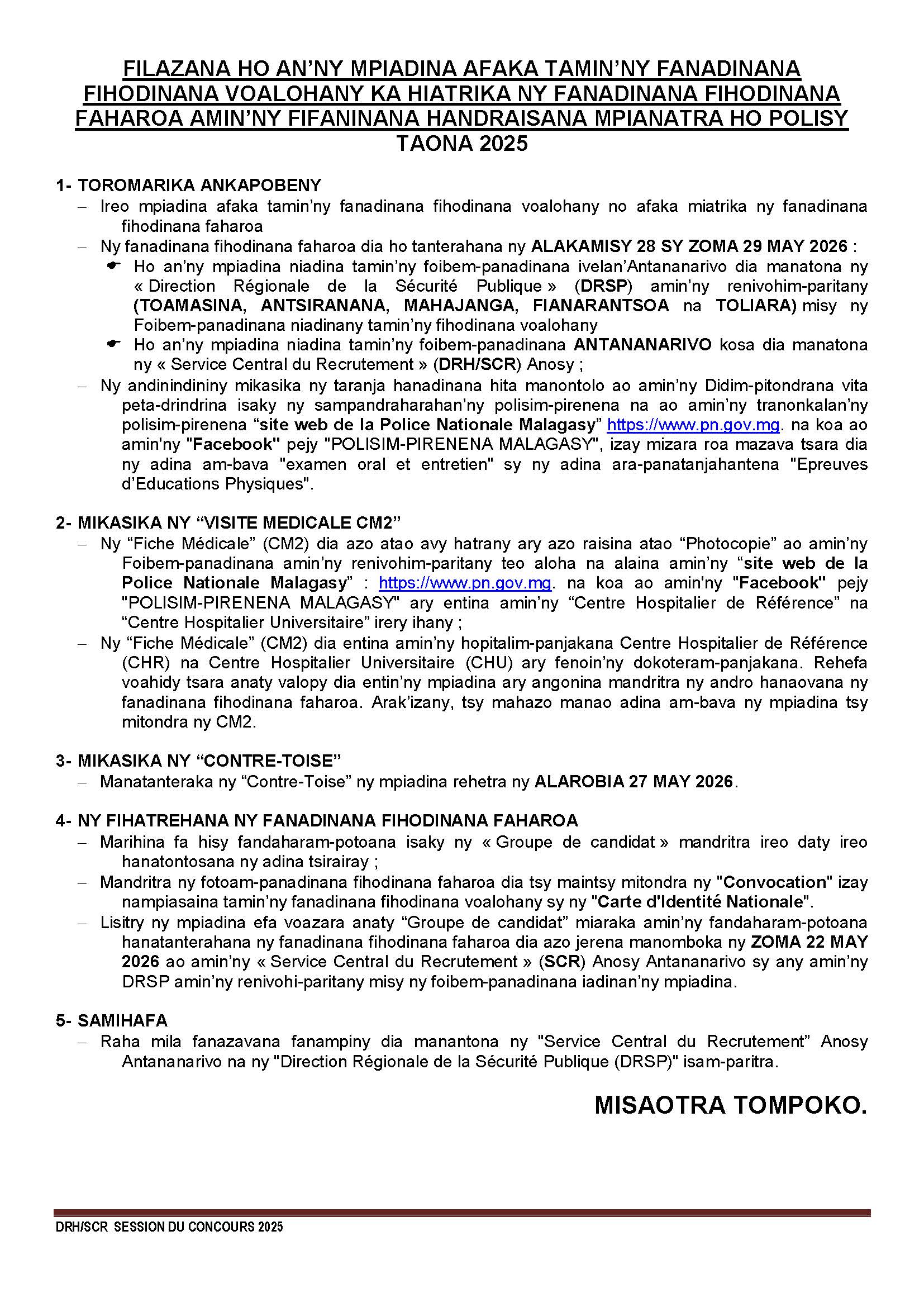 FILAZANA HO AN'NY MPIADINA AFAKA TAMIN'NY FANADINANA FIHODINANA VOALOHANY KA HIATRIKA NY FANADINANA FIHODINANA FAHAROA AMIN'NY FIFANINANA HANDRAISANA MPIANATRA HO POLISY TAONA 2025

1- TOROMARIKA ANKAPOBENY
– Ireo mpiadina afaka tamin'ny fanadinana fihodinana voalohany no afaka miatrika ny fanadinana fihodinana faharoa
– Ny fanadinana fihodinana faharoa dia ho tanterahana ny ALAKAMISY 28 SY ZOMA 29 MAY 2026 :
☛ Ho an'ny mpiadina niadina tamin'ny foibem-panadinana ivelan'Antananarivo dia manatona ny « Direction Régionale de la Sécurité Publique » (DRSP) amin'ny renivohim-paritany (TOAMASINA, ANTSIRANANA, MAHAJANGA, FIANARANTSOA na TOLIARA) misy ny Foibem-panadinana niadinany tamin'ny fihodinana voalohany
☛ Ho an'ny mpiadina niadina tamin'ny foibem-panadinana ANTANANARIVO kosa dia manatona ny « Service Central du Recrutement » (DRH/SCR) Anosy ;
– Ny andinindininy mikasika ny taranja hanadinana hita manontolo ao amin'ny Didim-pitondrana vita peta-drindrina isaky ny sampandraharahan'ny polisim-pirenena na ao amin'ny tranonkalan'ny polisim-pirenena "site web de la Police Nationale Malagasy" https://www.pn.gov.mg. na koa ao amin'ny "Facebook" pejy "POLISIM-PIRENENA MALAGASY", izay mizara roa mazava tsara dia ny adina am-bava "examen oral et entretien" sy ny adina ara-panatanjahantena "Epreuves d'Educations Physiques".

2- MIKASIKA NY "VISITE MEDICALE CM2"
– Ny "Fiche Médicale" (CM2) dia azo atao avy hatrany ary azo raisina atao "Photocopie" ao amin'ny Foibem-panadinana amin'ny renivohim-paritany teo aloha na alaina amin'ny "site web de la Police Nationale Malagasy" : https://www.pn.gov.mg. na koa ao amin'ny "Facebook" pejy "POLISIM-PIRENENA MALAGASY" ary entina amin'ny "Centre Hospitalier de Référence" na "Centre Hospitalier Universitaire" irery ihany ;
– Ny "Fiche Médicale" (CM2) dia entina amin'ny hopitalim-panjakana Centre Hospitalier de Référence (CHR) na Centre Hospitalier Universitaire (CHU) ary fenoin'ny dokoteram-panjakana. Rehefa voahidy tsara anaty valopy dia entin'ny mpiadina ary angonina mandritra ny andro hanaovana ny fanadinana fihodinana faharoa. Arak'izany, tsy mahazo manao adina am-bava ny mpiadina tsy mitondra ny CM2.

3- MIKASIKA NY "CONTRE-TOISE"
– Manatanteraka ny "Contre-Toise" ny mpiadina rehetra ny ALAROBIA 27 MAY 2026.

4- NY FIHATREHANA NY FANADINANA FIHODINANA FAHAROA
– Marihina fa hisy fandaharam-potoana isaky ny « Groupe de candidat » mandritra ireo daty ireo hanatontosana ny adina tsirairay ;
– Mandritra ny fotoam-panadinana fihodinana faharoa dia tsy maintsy mitondra ny "Convocation" izay nampiasaina tamin'ny fanadinana fihodinana voalohany sy ny "Carte d'Identité Nationale".
– Lisitry ny mpiadina efa voazara anaty "Groupe de candidat" miaraka amin'ny fandaharam-potoana hanatanterahana ny fanadinana fihodinana faharoa dia azo jerena manomboka ny ZOMA 22 MAY 2026 ao amin'ny « Service Central du Recrutement » (SCR) Anosy Antananarivo sy any amin'ny DRSP amin'ny renivohi-paritany misy ny foibem-panadinana iadinan'ny mpiadina.

5- SAMIHAFA
– Raha mila fanazavana fanampiny dia manantona ny "Service Central du Recrutement" Anosy Antananarivo na ny "Direction Régionale de la Sécurité Publique (DRSP)" isam-paritra.

MISAOTRA TOMPOKO.

DRH/SCR SESSION DU CONCOURS 2025